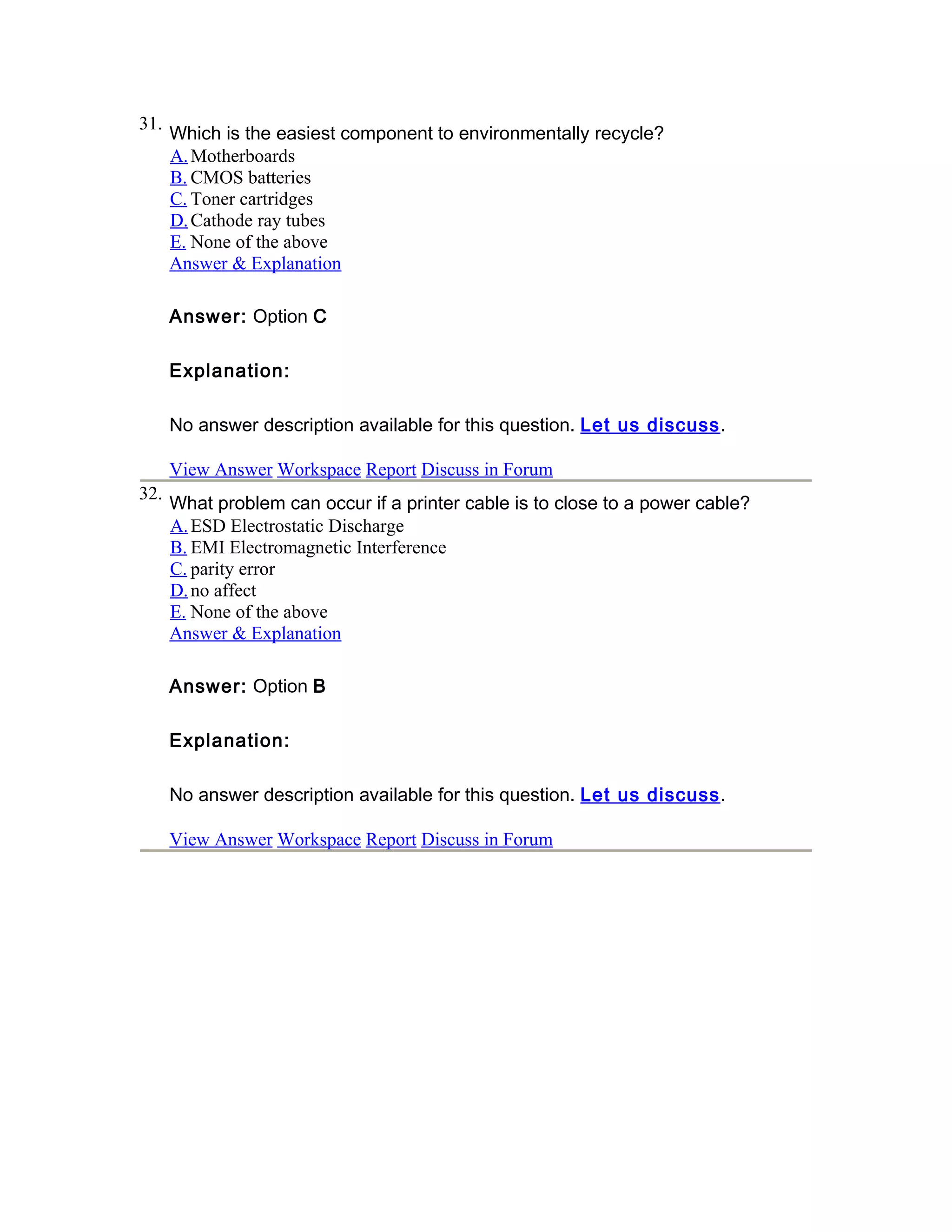 31. Which is the easiest component to environmentally recycle?
A. Motherboards
B. CMOS batteries
C. Toner cartridges
D. Cathode ray tubes
E. None of the above
Answer & Explanation

Answer: Option C

Explanation:

No answer description available for this question. Let us discuss.

View Answer Workspace Report Discuss in Forum

32. What problem can occur if a printer cable is to close to a power cable?
A. ESD Electrostatic Discharge
B. EMI Electromagnetic Interference
C. parity error
D. no affect
E. None of the above
Answer & Explanation

Answer: Option B

Explanation:

No answer description available for this question. Let us discuss.

View Answer Workspace Report Discuss in Forum